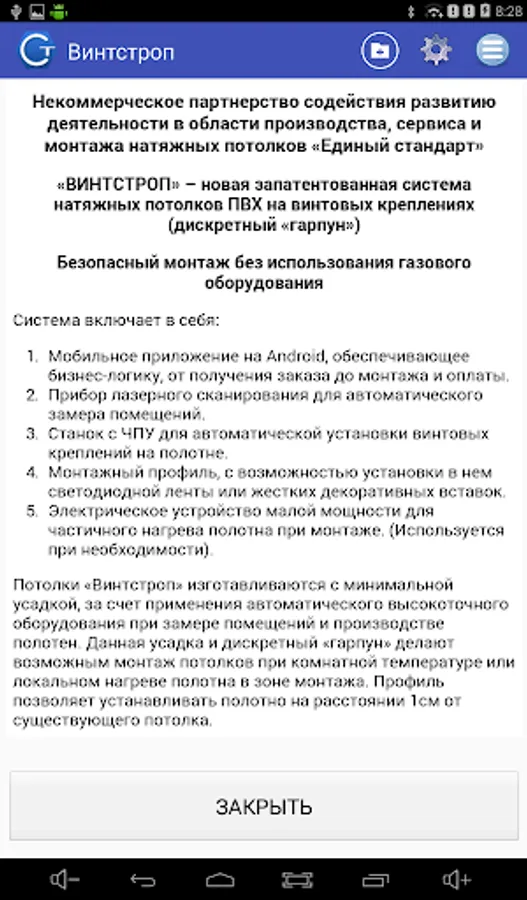 8:28

Винтстроп

Некоммерческое партнерство содействия развитию деятельности в области производства, сервиса и монтажа натяжных потолков «Единый стандарт»

«ВИНТСТРОП» – новая запатентованная система натяжных потолков ПВХ на винтовых креплениях (дискретный «гарпун»)

Безопасный монтаж без использования газового оборудования

Система включает в себя:

1. Мобильное приложение на Android, обеспечивающее бизнес-логику, от получения заказа до монтажа и оплаты.
2. Прибор лазерного сканирования для автоматического замера помещений.
3. Станок с ЧПУ для автоматической установки винтовых креплений на полотне.
4. Монтажный профиль, с возможностью установки в нем светодиодной ленты или жестких декоративных вставок.
5. Электрическое устройство малой мощности для частичного нагрева полотна при монтаже. (Используется при необходимости).

Потолки «Винтстроп» изготавливаются с минимальной усадкой, за счет применения автоматического высокоточного оборудования при замере помещений и производстве полотен. Данная усадка и дискретный «гарпун» делают возможным монтаж потолков при комнатной температуре или локальном нагреве полотна в зоне монтажа. Профиль позволяет устанавливать полотно на расстоянии 1см от существующего потолка.

ЗАКРЫТЬ